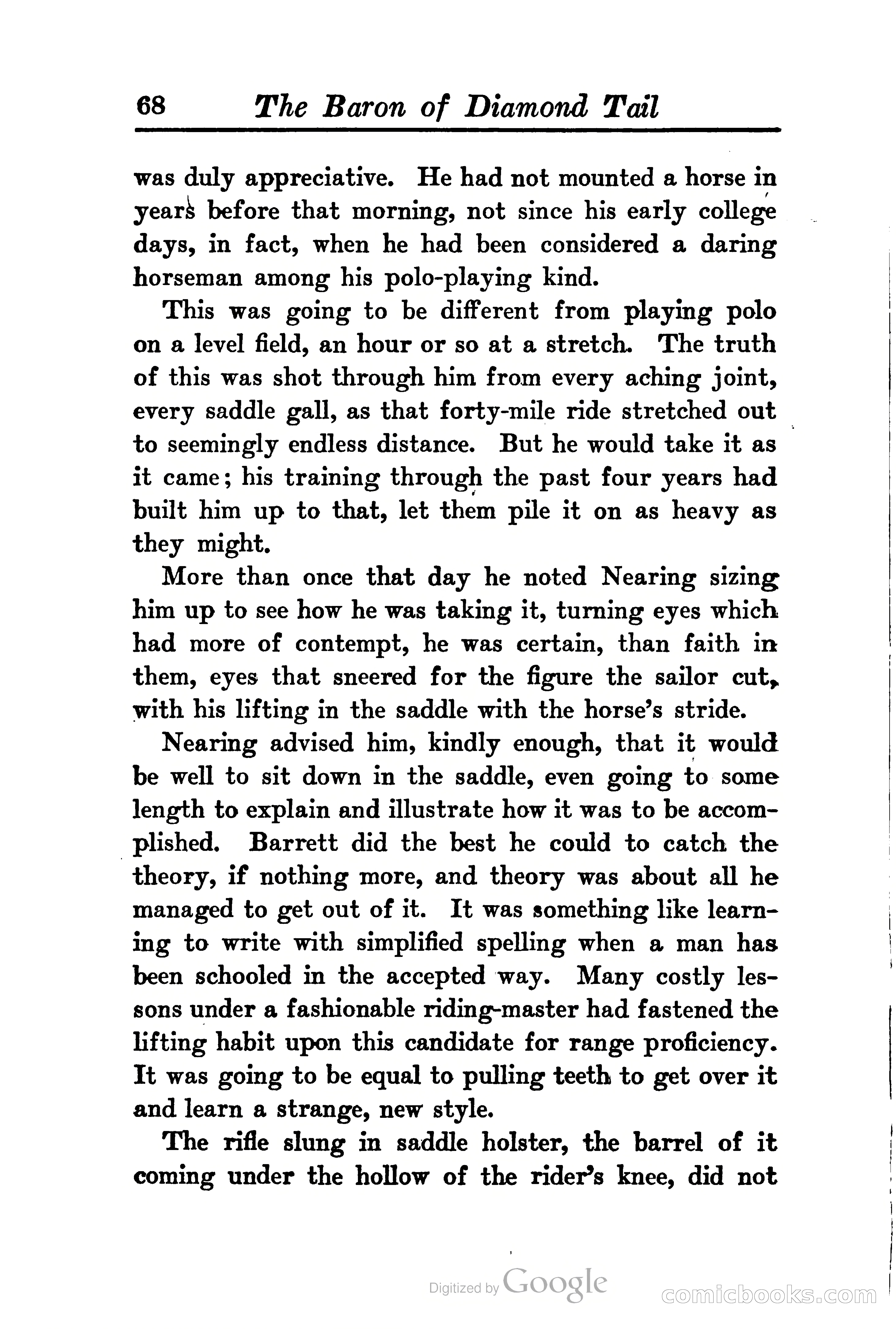 68 The Baron of Diamond Tail

was duly appreciative. He had not mounted a horse in years before that morning, not since his early college days, in fact, when he had been considered a daring horseman among his polo-playing kind.

This was going to be different from playing polo on a level field, an hour or so at a stretch. The truth of this was shot through him from every aching joint, every saddle gall, as that forty-mile ride stretched out to seemingly endless distance. But he would take it as it came; his training through the past four years had built him up to that, let them pile it on as heavy as they might.

More than once that day he noted Nearing sizing him up to see how he was taking it, turning eyes which had more of contempt, he was certain, than faith in them, eyes that sneered for the figure the sailor cut, with his lifting in the saddle with the horse's stride.

Nearing advised him, kindly enough, that it would be well to sit down in the saddle, even going to some length to explain and illustrate how it was to be accomplished. Barrett did the best he could to catch the theory, if nothing more, and theory was about all he managed to get out of it. It was something like learning to write with simplified spelling when a man has been schooled in the accepted way. Many costly lessons under a fashionable riding-master had fastened the lifting habit upon this candidate for range proficiency. It was going to be equal to pulling teeth to get over it and learn a strange, new style.

The rifle slung in saddle holster, the barrel of it coming under the hollow of the rider's knee, did not

Digitized by Google

comicbooks.com